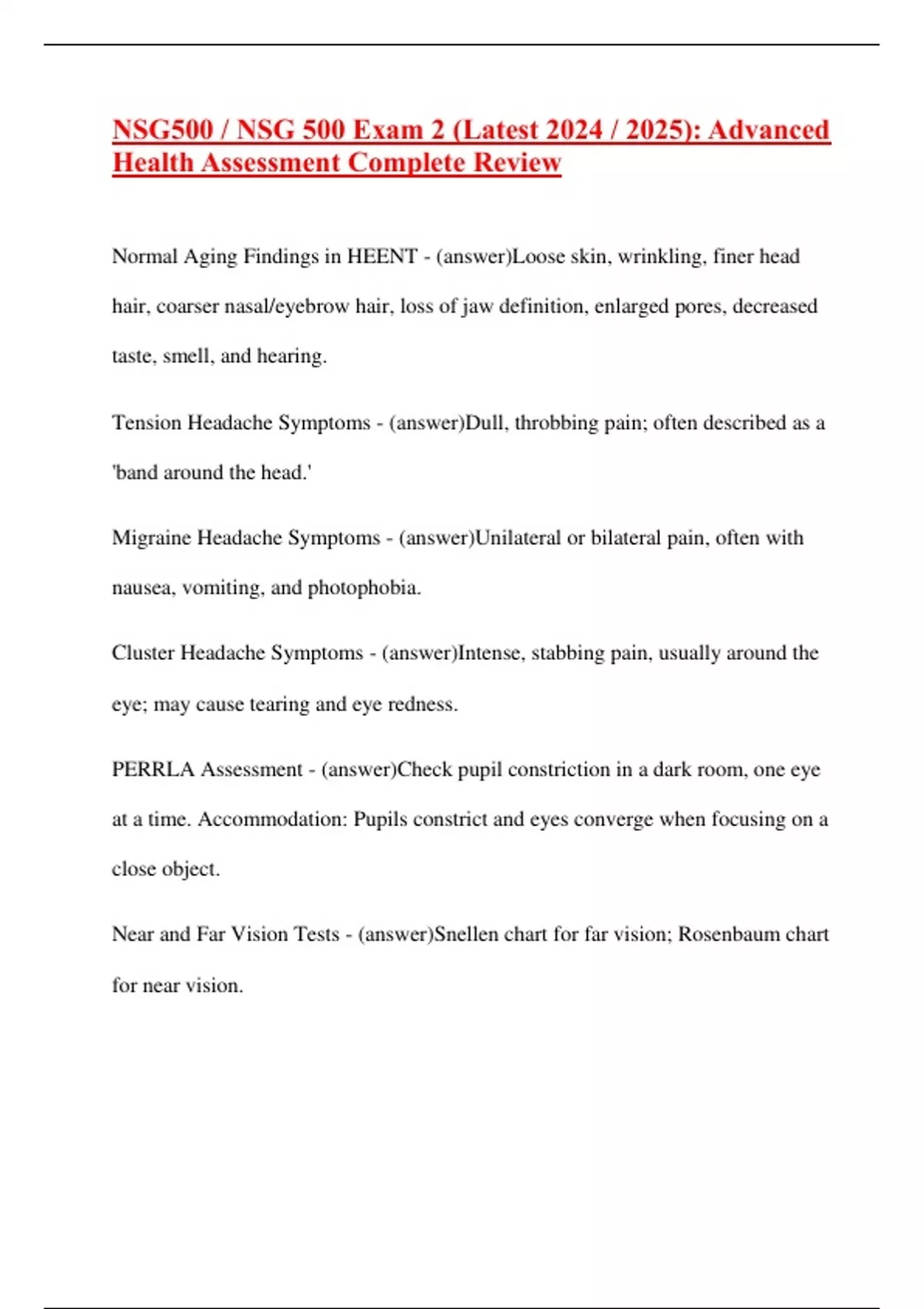 NSG500 / NSG 500 Exam 2 (Latest 2024 / 2025): Advanced Health Assessment Complete Review

Normal Aging Findings in HEENT - (answer)Loose skin, wrinkling, finer head hair, coarser nasal/eyebrow hair, loss of jaw definition, enlarged pores, decreased taste, smell, and hearing.

Tension Headache Symptoms - (answer)Dull, throbbing pain; often described as a 'band around the head.'

Migraine Headache Symptoms - (answer)Unilateral or bilateral pain, often with nausea, vomiting, and photophobia.

Cluster Headache Symptoms - (answer)Intense, stabbing pain, usually around the eye; may cause tearing and eye redness.

PERRLA Assessment - (answer)Check pupil constriction in a dark room, one eye at a time. Accommodation: Pupils constrict and eyes converge when focusing on a close object.

Near and Far Vision Tests - (answer)Snellen chart for far vision; Rosenbaum chart for near vision.